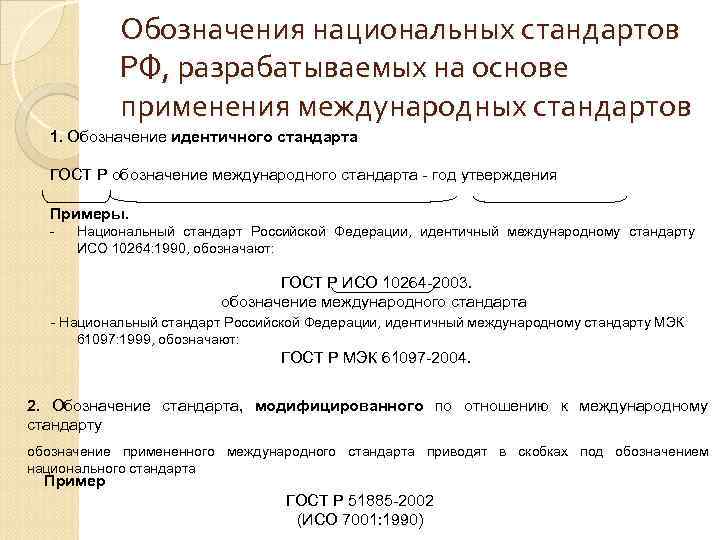 Обозначения национальных стандартов РФ, разрабатываемых на основе применения международных стандартов

1. Обозначение идентичного стандарта

ГОСТ Р обозначение международного стандарта - год утверждения

Примеры.

- Национальный стандарт Российской Федерации, идентичный международному стандарту ИСО 10264:1990, обозначают:

ГОСТ Р ИСО 10264-2003.
обозначение международного стандарта

- Национальный стандарт Российской Федерации, идентичный международному стандарту МЭК 61097:1999, обозначают:

ГОСТ Р МЭК 61097-2004.

2. Обозначение стандарта, модифицированного по отношению к международному стандарту

обозначение примененного международного стандарта приводят в скобках под обозначением национального стандарта

Пример

ГОСТ Р 51885-2002
(ИСО 7001:1990)